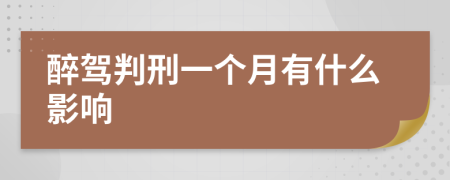 醉驾判刑一个月有什么影响